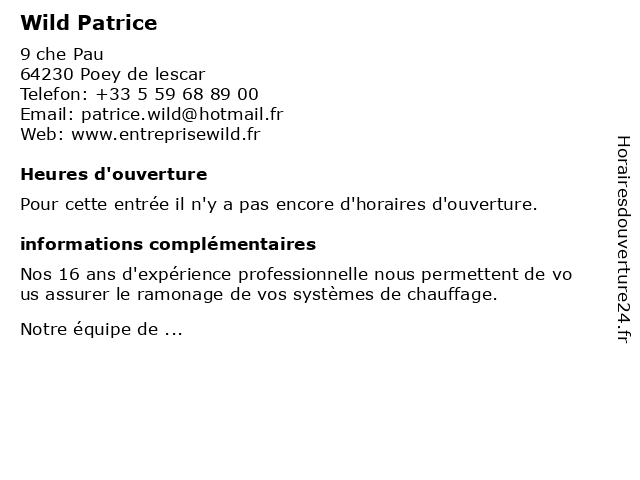 Wild Patrice

9 che Pau
64230 Poey de lescar
Telefon: +33 5 59 68 89 00
Email: patrice.wild@hotmail.fr
Web: www.entreprisewild.fr

Heures d'ouverture

Pour cette entrée il n'y a pas encore d'horaires d'ouverture.

informations complémentaires

Nos 16 ans d'expérience professionnelle nous permettent de vo us assurer le ramonage de vos systèmes de chauffage.

Notre équipe de ...

Horairesdouverture24.fr